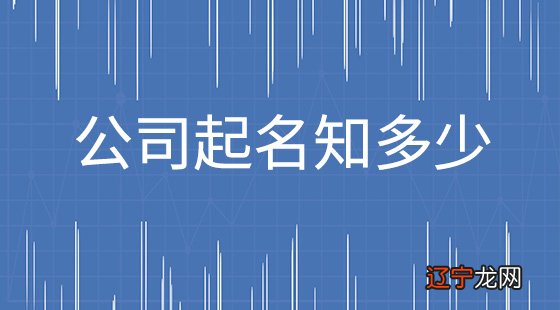 公司起名知多少

辽宁龙网